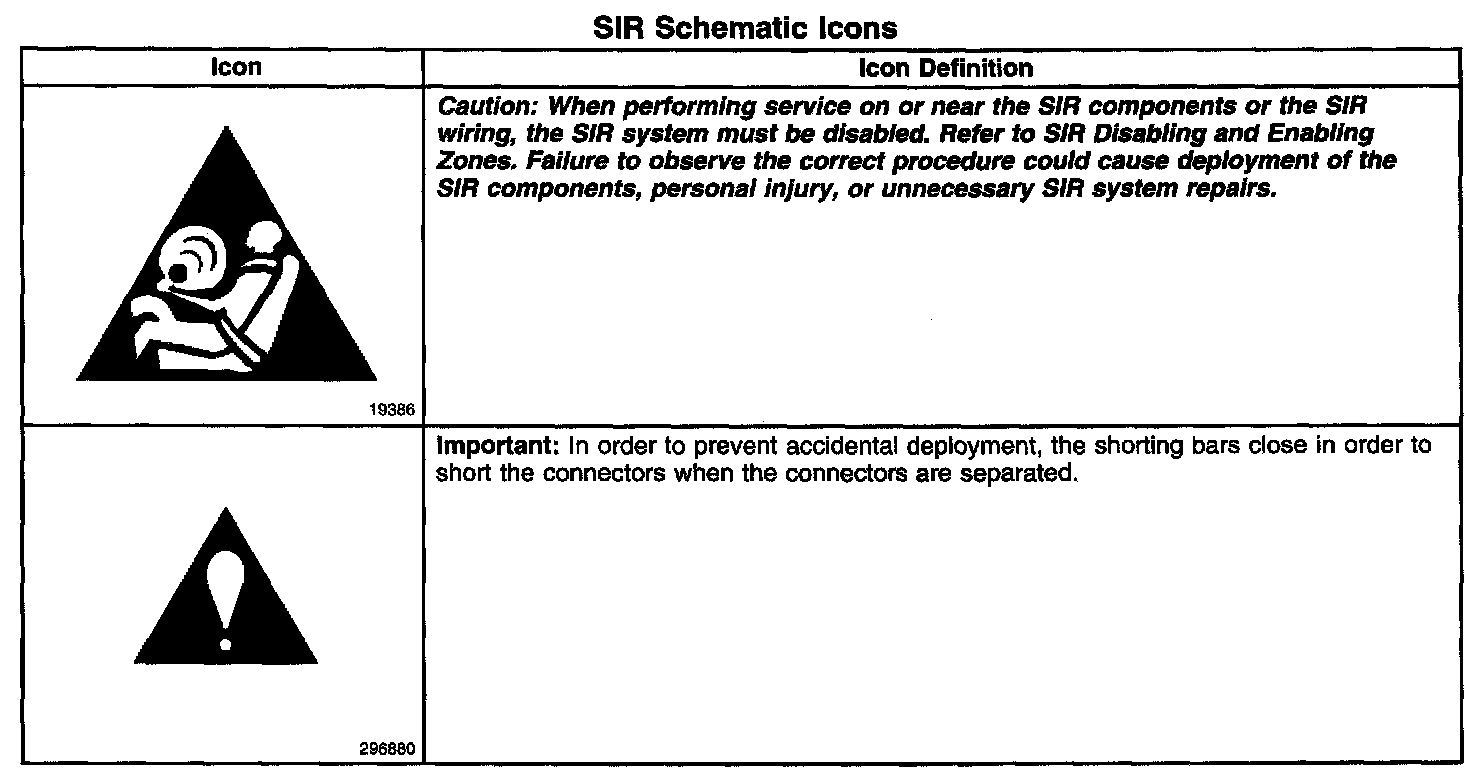 SIR Schematic Icons

| Icon | Icon Definition |
|---|---|
| 19386 | Caution: When performing service on or near the SIR components or the SIR wiring, the SIR system must be disabled. Refer to SIR Disabling and Enabling Zones. Failure to observe the correct procedure could cause deployment of the SIR components, personal injury, or unnecessary SIR system repairs. |
| 296880 | Important: In order to prevent accidental deployment, the shorting bars close in order to short the connectors when the connectors are separated. |